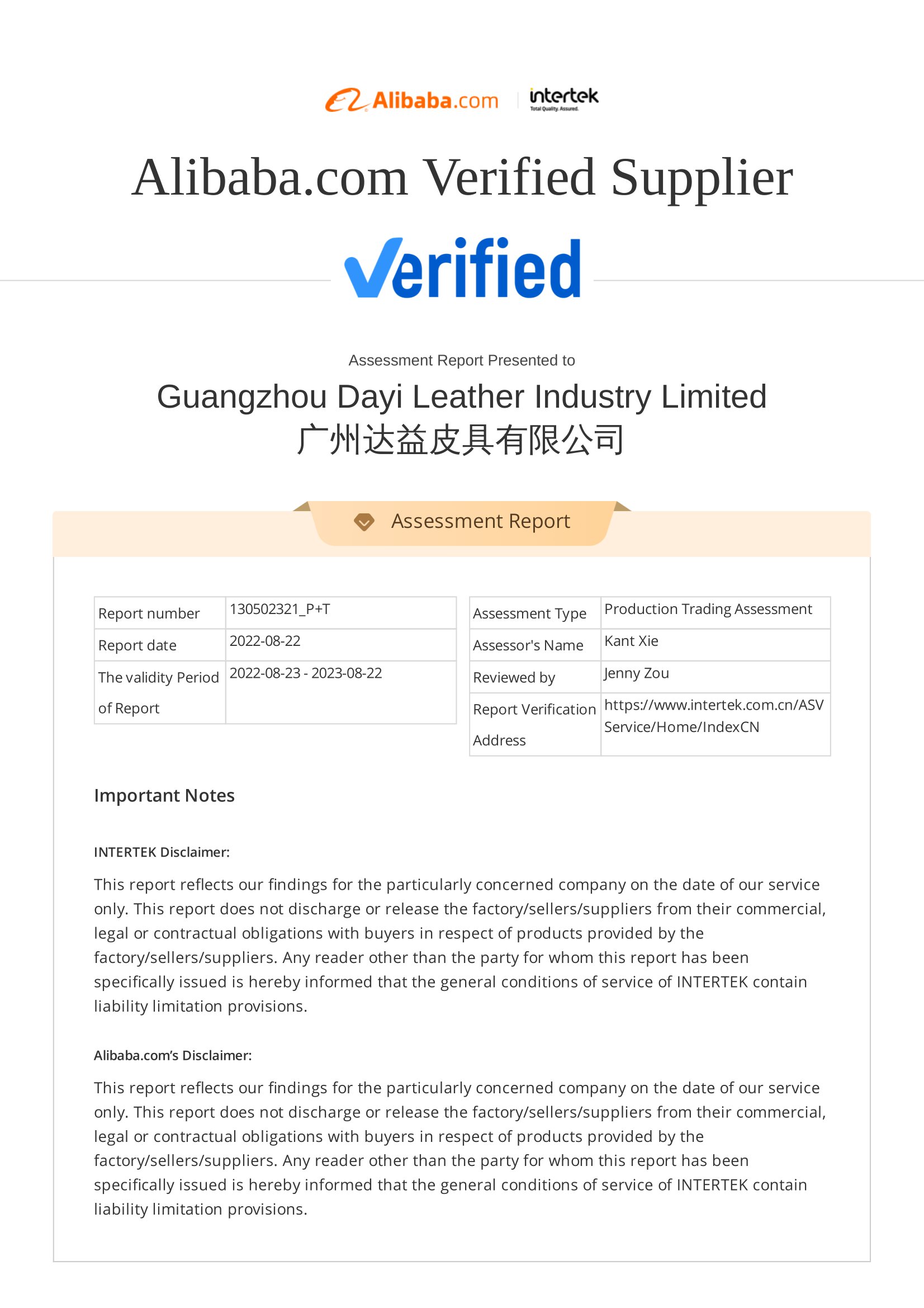 Alibaba.com intertek Total Quality. Assured.

Alibaba.com Verified Supplier

Verified

Assessment Report Presented to

Guangzhou Dayi Leather Industry Limited
广州达益皮具有限公司

Assessment Report

| Report number | 130502321_P+T |
|---|---|
| Report date | 2022-08-22 |
| The validity Period of Report | 2022-08-23 - 2023-08-22 |

| Assessment Type | Production Trading Assessment |
|---|---|
| Assessor's Name | Kant Xie |
| Reviewed by | Jenny Zou |
| Report Verification Address | https://www.intertek.com.cn/ASVService/Home/IndexCN |

Important Notes

INTERTEK Disclaimer:

This report reflects our findings for the particularly concerned company on the date of our service only. This report does not discharge or release the factory/sellers/suppliers from their commercial, legal or contractual obligations with buyers in respect of products provided by the factory/sellers/suppliers. Any reader other than the party for whom this report has been specifically issued is hereby informed that the general conditions of service of INTERTEK contain liability limitation provisions.

Alibaba.com's Disclaimer:

This report reflects our findings for the particularly concerned company on the date of our service only. This report does not discharge or release the factory/sellers/suppliers from their commercial, legal or contractual obligations with buyers in respect of products provided by the factory/sellers/suppliers. Any reader other than the party for whom this report has been specifically issued is hereby informed that the general conditions of service of INTERTEK contain liability limitation provisions.